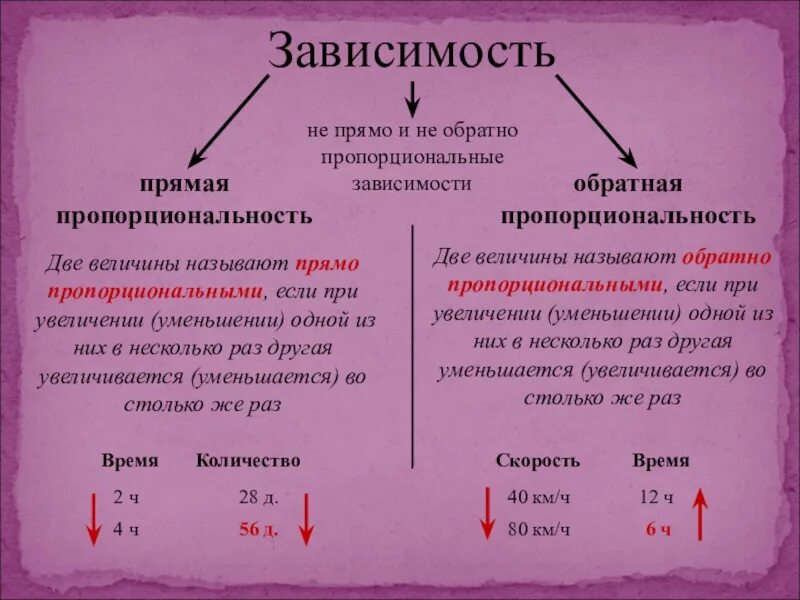 Зависимость

не прямо и не обратно пропорциональные зависимости

прямая пропорциональность

Две величины называют прямо пропорциональными, если при увеличении (уменьшении) одной из них в несколько раз другая увеличивается (уменьшается) во столько же раз

| Время | Количество |
|---|---|
| 2 ч | 28 д. |
| 4 ч | 56 д. |

обратная пропорциональность

Две величины называют обратно пропорциональными, если при увеличении (уменьшении) одной из них в несколько раз другая уменьшается (увеличивается) во столько же раз

| Скорость | Время |
|---|---|
| 40 км/ч | 12 ч |
| 80 км/ч | 6 ч |